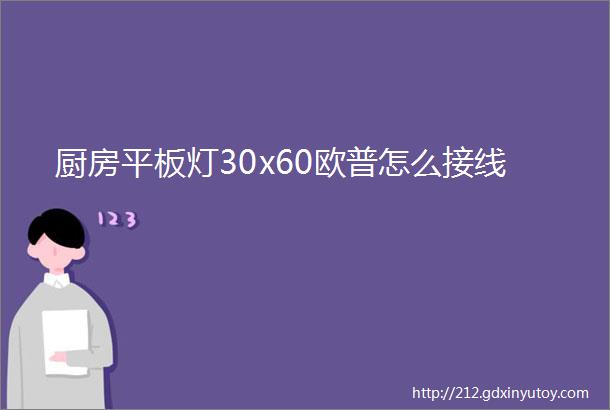 厨房平板灯30x60欧普怎么接线

123

http://212.gdxinyutoy.com